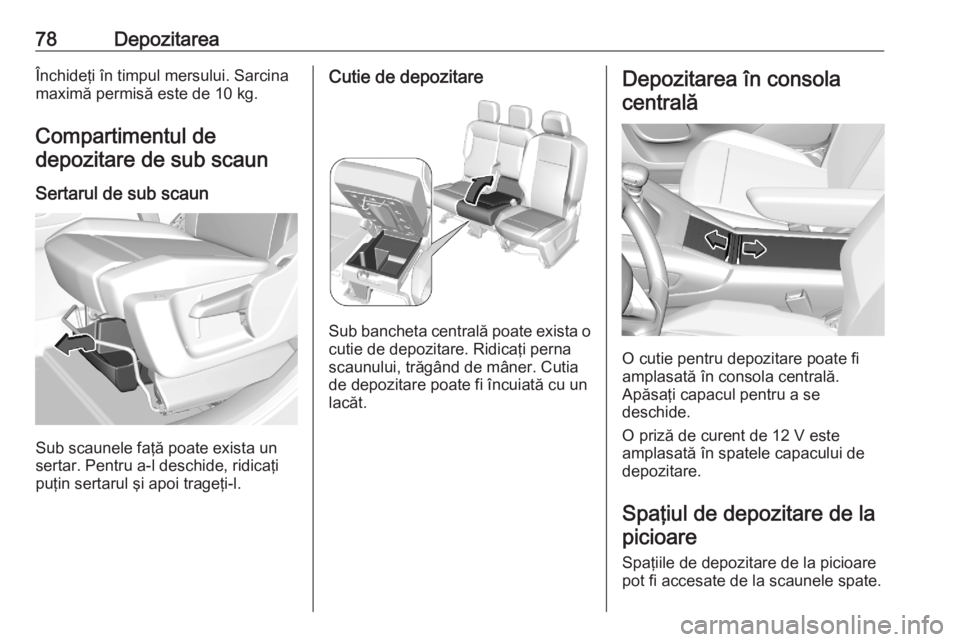 78 Depozitarea

Închideţi în timpul mersului. Sarcina maximă permisă este de 10 kg.

Compartimentul de depozitare de sub scaun

Sertarul de sub scaun

Sub scaunele faţă poate exista un sertar. Pentru a-l deschide, ridicaţi puţin sertarul şi apoi trageţi-l.

Cutie de depozitare

Sub bancheta centrală poate exista o cutie de depozitare. Ridicaţi perna scaunului, trăgând de mâner. Cutia de depozitare poate fi încuiată cu un lacăt.

Depozitarea în consola centrală

O cutie pentru depozitare poate fi amplasată în consola centrală. Apăsaţi capacul pentru a se deschide.

O priză de curent de 12 V este amplasată în spatele capacului de depozitare.

Spaţiul de depozitare de la picioare

Spaţiile de depozitare de la picioare pot fi accesate de la scaunele spate.

carmanualsonline.info